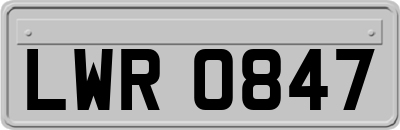 LWR 0847